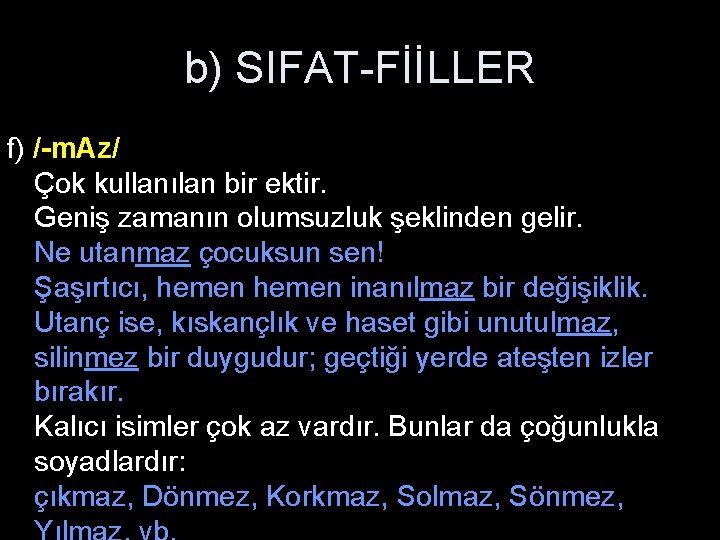 b) SIFAT-FİİLLER

f) /-mAz/

Çok kullanılan bir ektir.

Geniş zamanın olumsuzluk şeklinden gelir.

Ne utanmaz çocuksun sen!

Şaşırtıcı, hemen hemen inanılmaz bir değişiklik.

Utanç ise, kıskançlık ve haset gibi unutulmaz, silinmez bir duygudur; geçtiği yerde ateşten izler bırakır.

Kalıcı isimler çok az vardır. Bunlar da çoğunlukla soyadlardır:

çıkmaz, Dönmez, Korkmaz, Solmaz, Sönmez, Yılmaz, vb.